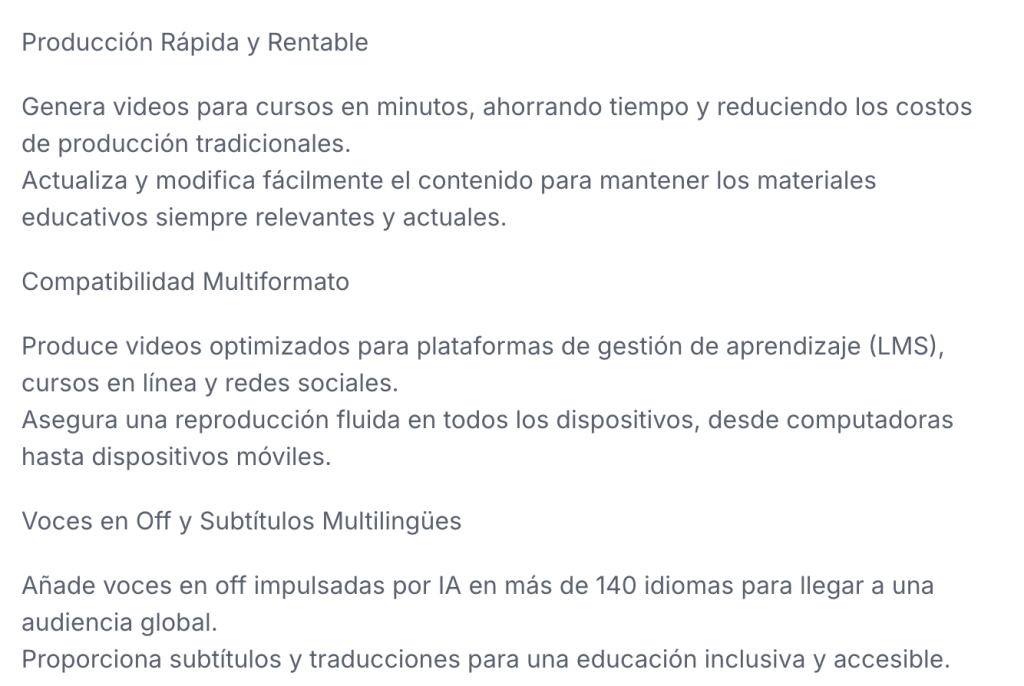 Producción Rápida y Rentable

Genera videos para cursos en minutos, ahorrando tiempo y reduciendo los costos de producción tradicionales.
Actualiza y modifica fácilmente el contenido para mantener los materiales educativos siempre relevantes y actuales.

Compatibilidad Multiformato

Produce videos optimizados para plataformas de gestión de aprendizaje (LMS), cursos en línea y redes sociales.
Asegura una reproducción fluida en todos los dispositivos, desde computadoras hasta dispositivos móviles.

Voces en Off y Subtítulos Multilingües

Añade voces en off impulsadas por IA en más de 140 idiomas para llegar a una audiencia global.
Proporciona subtítulos y traducciones para una educación inclusiva y accesible.